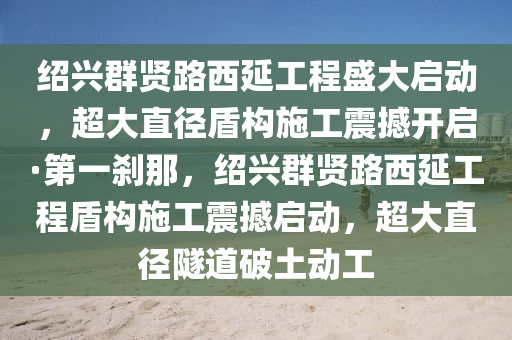 绍兴群贤路西延工程盛大启动，超大直径盾构施工震撼开启·第一刹那，绍兴群贤路西延工程盾构施工震撼启动，超大直径隧道破土动工